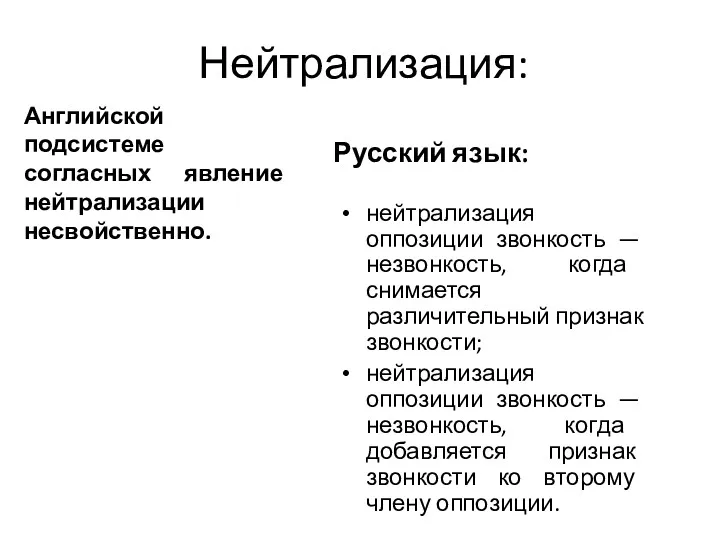 Нейтрализация:

Английской подсистеме согласных явление нейтрализации несвойственно.

Русский язык:

• нейтрализация оппозиции звонкость — незвонкость, когда снимается различительный признак звонкости;
• нейтрализация оппозиции звонкость — незвонкость, когда добавляется признак звонкости ко второму члену оппозиции.